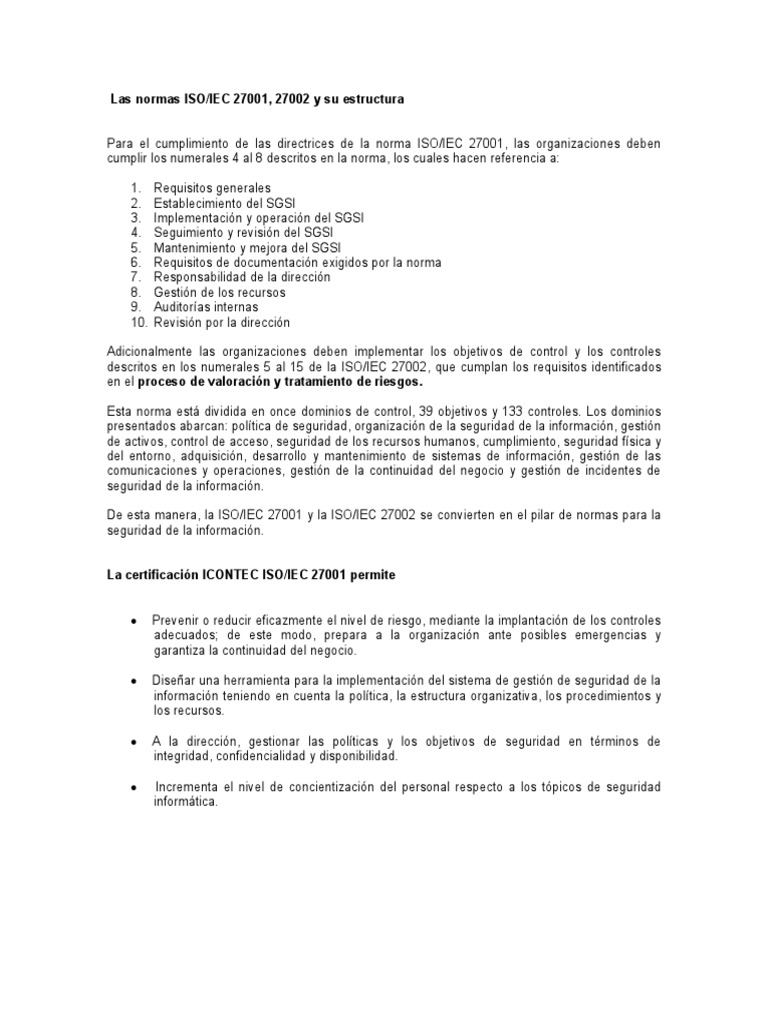 Las normas ISO/IEC 27001, 27002 y su estructura

Para el cumplimiento de las directrices de la norma ISO/IEC 27001, las organizaciones deben cumplir los numerales 4 al 8 descritos en la norma, los cuales hacen referencia a:

1. Requisitos generales
2. Establecimiento del SGSI
3. Implementación y operación del SGSI
4. Seguimiento y revisión del SGSI
5. Mantenimiento y mejora del SGSI
6. Requisitos de documentación exigidos por la norma
7. Responsabilidad de la dirección
8. Gestión de los recursos
9. Auditorías internas
10. Revisión por la dirección

Adicionalmente las organizaciones deben implementar los objetivos de control y los controles descritos en los numerales 5 al 15 de la ISO/IEC 27002, que cumplan los requisitos identificados en el proceso de valoración y tratamiento de riesgos.

Esta norma está dividida en once dominios de control, 39 objetivos y 133 controles. Los dominios presentados abarcan: política de seguridad, organización de la seguridad de la información, gestión de activos, control de acceso, seguridad de los recursos humanos, cumplimiento, seguridad física y del entorno, adquisición, desarrollo y mantenimiento de sistemas de información, gestión de las comunicaciones y operaciones, gestión de la continuidad del negocio y gestión de incidentes de seguridad de la información.

De esta manera, la ISO/IEC 27001 y la ISO/IEC 27002 se convierten en el pilar de normas para la seguridad de la información.

La certificación ICONTEC ISO/IEC 27001 permite

• Prevenir o reducir eficazmente el nivel de riesgo, mediante la implantación de los controles adecuados; de este modo, prepara a la organización ante posibles emergencias y garantiza la continuidad del negocio.

• Diseñar una herramienta para la implementación del sistema de gestión de seguridad de la información teniendo en cuenta la política, la estructura organizativa, los procedimientos y los recursos.

• A la dirección, gestionar las políticas y los objetivos de seguridad en términos de integridad, confidencialidad y disponibilidad.

• Incrementa el nivel de concientización del personal respecto a los tópicos de seguridad informática.